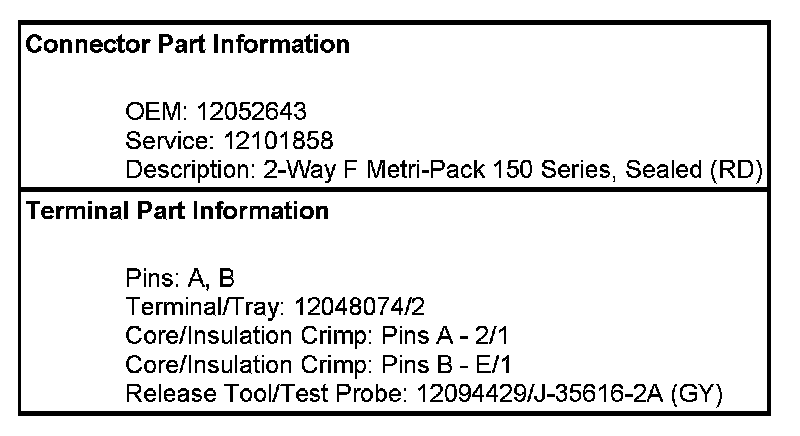 Connector Part Information

OEM: 12052643
Service: 12101858
Description: 2-Way F Metri-Pack 150 Series, Sealed (RD)

Terminal Part Information

Pins: A, B
Terminal/Tray: 12048074/2
Core/Insulation Crimp: Pins A - 2/1
Core/Insulation Crimp: Pins B - E/1
Release Tool/Test Probe: 12094429/J-35616-2A (GY)